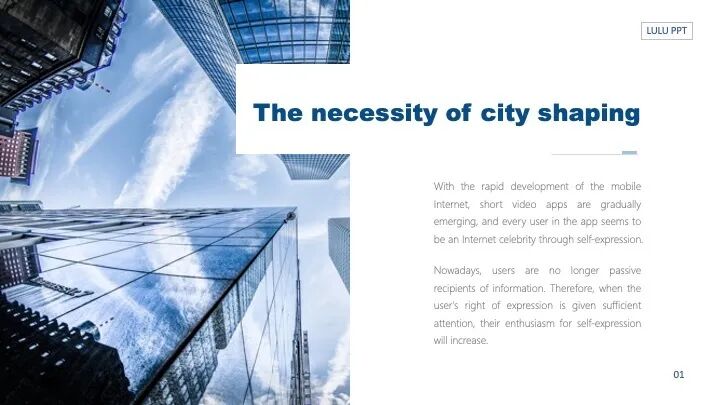 LULU PPT

The necessity of city shaping

With the rapid development of the mobile Internet, short video apps are gradually emerging, and every user in the app seems to be an Internet celebrity through self-expression.

Nowadays, users are no longer passive recipients of information. Therefore, when the user's right of expression is given sufficient attention, their enthusiasm for self-expression will increase.

01